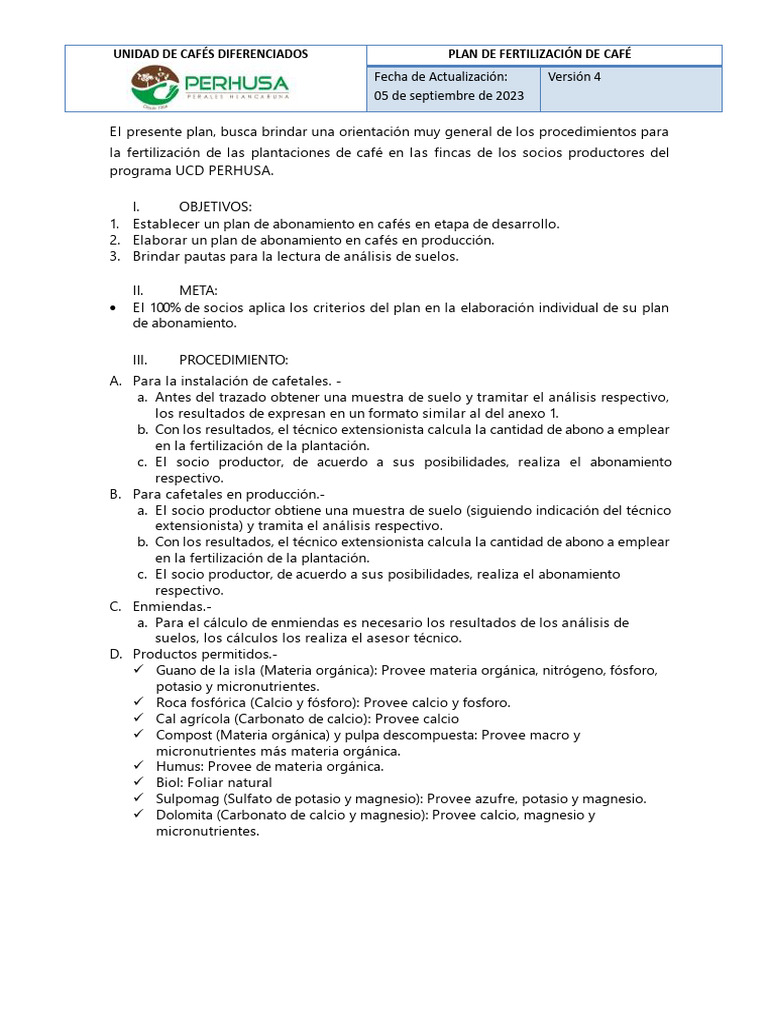 | UNIDAD DE CAFÉS DIFERENCIADOS | PLAN DE FERTILIZACIÓN DE CAFÉ | |
|---|---|---|
| PERHUSA PERALES HUANCARUNA | Fecha de Actualización: 05 de septiembre de 2023 | Versión 4 |

El presente plan, busca brindar una orientación muy general de los procedimientos para la fertilización de las plantaciones de café en las fincas de los socios productores del programa UCD PERHUSA.

I. OBJETIVOS:
1. Establecer un plan de abonamiento en cafés en etapa de desarrollo.
2. Elaborar un plan de abonamiento en cafés en producción.
3. Brindar pautas para la lectura de análisis de suelos.

II. META:
• El 100% de socios aplica los criterios del plan en la elaboración individual de su plan de abonamiento.

III. PROCEDIMIENTO:
A. Para la instalación de cafetales. -
a. Antes del trazado obtener una muestra de suelo y tramitar el análisis respectivo, los resultados de expresan en un formato similar al del anexo 1.
b. Con los resultados, el técnico extensionista calcula la cantidad de abono a emplear en la fertilización de la plantación.
c. El socio productor, de acuerdo a sus posibilidades, realiza el abonamiento respectivo.
B. Para cafetales en producción.-
a. El socio productor obtiene una muestra de suelo (siguiendo indicación del técnico extensionista) y tramita el análisis respectivo.
b. Con los resultados, el técnico extensionista calcula la cantidad de abono a emplear en la fertilización de la plantación.
c. El socio productor, de acuerdo a sus posibilidades, realiza el abonamiento respectivo.
C. Enmiendas.-
a. Para el cálculo de enmiendas es necesario los resultados de los análisis de suelos, los cálculos los realiza el asesor técnico.
D. Productos permitidos.-
✓ Guano de la isla (Materia orgánica): Provee materia orgánica, nitrógeno, fósforo, potasio y micronutrientes.
✓ Roca fosfórica (Calcio y fósforo): Provee calcio y fosforo.
✓ Cal agrícola (Carbonato de calcio): Provee calcio
✓ Compost (Materia orgánica) y pulpa descompuesta: Provee macro y micronutrientes más materia orgánica.
✓ Humus: Provee de materia orgánica.
✓ Biol: Foliar natural
✓ Sulpomag (Sulfato de potasio y magnesio): Provee azufre, potasio y magnesio.
✓ Dolomita (Carbonato de calcio y magnesio): Provee calcio, magnesio y micronutrientes.